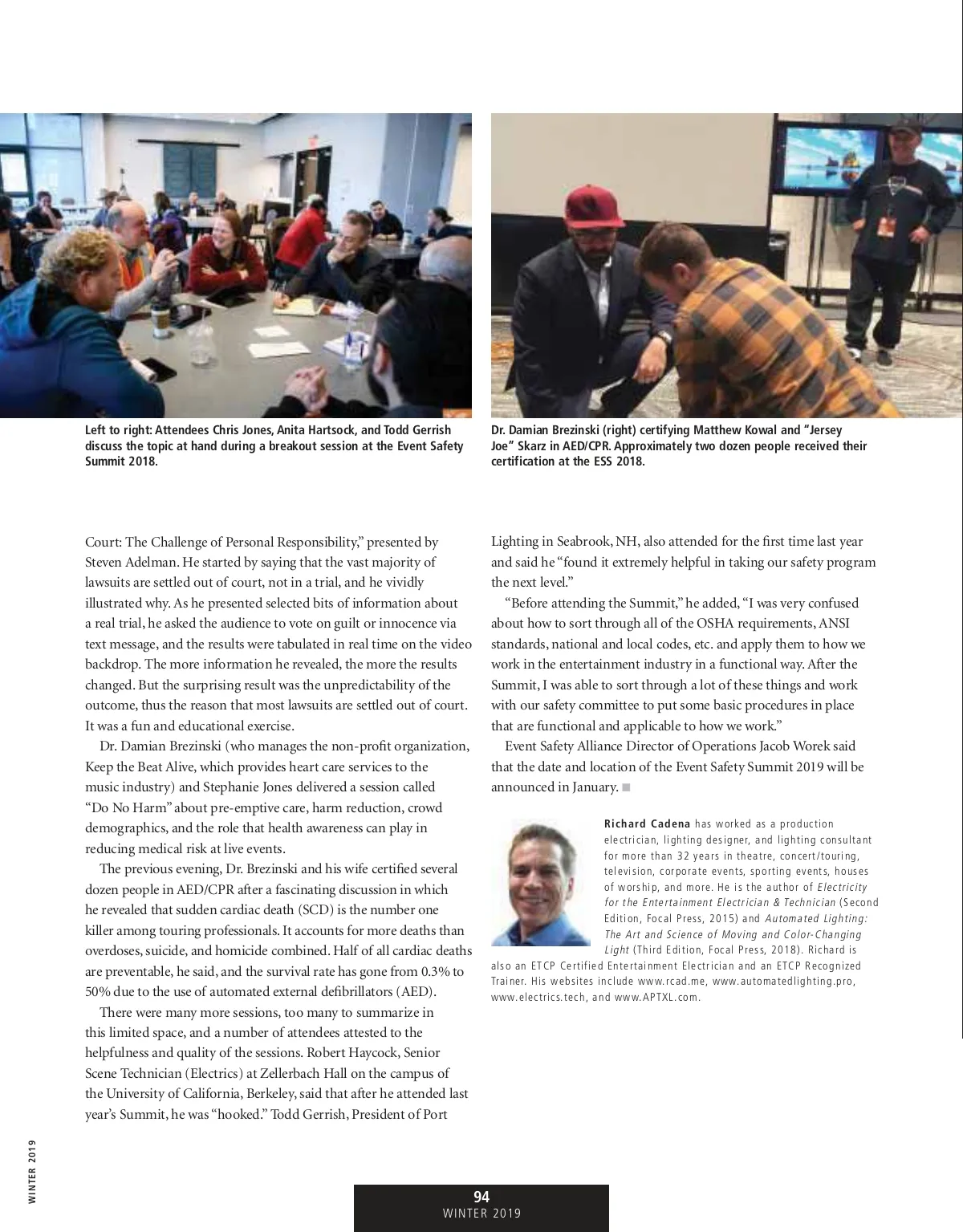 Left to right: Attendees Chris Jones, Anita Hartsock, and Todd Gerrish discuss the topic at hand during a breakout session at the Event Safety Summit 2018.

Dr. Damian Brezinski (right) certifying Matthew Kowal and "Jersey Joe" Skarz in AED/CPR. Approximately two dozen people received their certification at the ESS 2018.

Court: The Challenge of Personal Responsibility," presented by Steven Adelman. He started by saying that the vast majority of lawsuits are settled out of court, not in a trial, and he vividly illustrated why. As he presented selected bits of information about a real trial, he asked the audience to vote on guilt or innocence via text message, and the results were tabulated in real time on the video backdrop. The more information he revealed, the more the results changed. But the surprising result was the unpredictability of the outcome, thus the reason that most lawsuits are settled out of court. It was a fun and educational exercise.

Dr. Damian Brezinski (who manages the non-profit organization, Keep the Beat Alive, which provides heart care services to the music industry) and Stephanie Jones delivered a session called "Do No Harm" about pre-emptive care, harm reduction, crowd demographics, and the role that health awareness can play in reducing medical risk at live events.

The previous evening, Dr. Brezinski and his wife certified several dozen people in AED/CPR after a fascinating discussion in which he revealed that sudden cardiac death (SCD) is the number one killer among touring professionals. It accounts for more deaths than overdoses, suicide, and homicide combined. Half of all cardiac deaths are preventable, he said, and the survival rate has gone from 0.3% to 50% due to the use of automated external defibrillators (AED).

There were many more sessions, too many to summarize in this limited space, and a number of attendees attested to the helpfulness and quality of the sessions. Robert Haycock, Senior Scene Technician (Electrics) at Zellerbach Hall on the campus of the University of California, Berkeley, said that after he attended last year's Summit, he was "hooked." Todd Gerrish, President of Port Lighting in Seabrook, NH, also attended for the first time last year and said he "found it extremely helpful in taking our safety program the next level."

"Before attending the Summit," he added, "I was very confused about how to sort through all of the OSHA requirements, ANSI standards, national and local codes, etc. and apply them to how we work in the entertainment industry in a functional way. After the Summit, I was able to sort through a lot of these things and work with our safety committee to put some basic procedures in place that are functional and applicable to how we work."

Event Safety Alliance Director of Operations Jacob Worek said that the date and location of the Event Safety Summit 2019 will be announced in January. ■

Richard Cadena has worked as a production electrician, lighting designer, and lighting consultant for more than 32 years in theatre, concert/touring, television, corporate events, sporting events, houses of worship, and more. He is the author of Electricity for the Entertainment Electrician & Technician (Second Edition, Focal Press, 2015) and Automated Lighting: The Art and Science of Moving and Color-Changing Light (Third Edition, Focal Press, 2018). Richard is also an ETCP Certified Entertainment Electrician and an ETCP Recognized Trainer. His websites include www.rcad.me, www.automatedlighting.pro, www.electrics.tech, and www.APTXL.com.

WINTER 2019

94
WINTER 2019